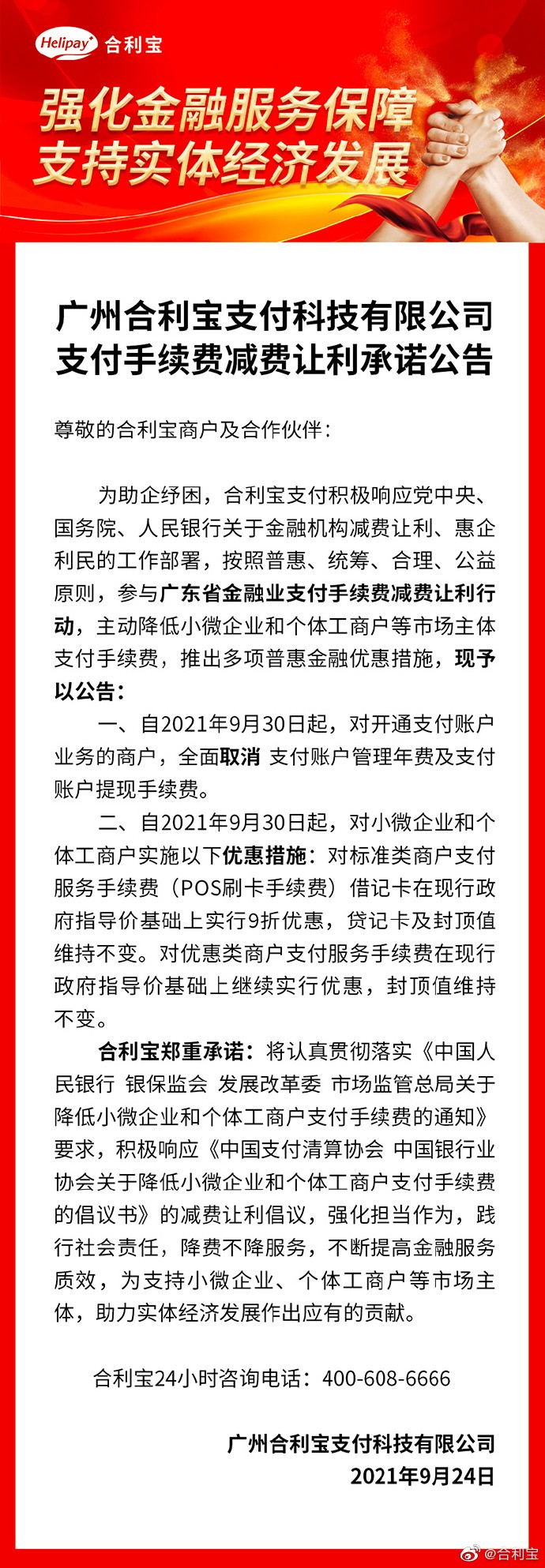 Helipay 合利宝

强化金融服务保障
支持实体经济发展

广州合利宝支付科技有限公司
支付手续费减费让利承诺公告

尊敬的合利宝商户及合作伙伴：

为助企纾困，合利宝支付积极响应党中央、国务院、人民银行关于金融机构减费让利、惠企利民的工作部署，按照普惠、统筹、合理、公益原则，参与广东省金融业支付手续费减费让利行动，主动降低小微企业和个体工商户等市场主体支付手续费，推出多项普惠金融优惠措施，现予以公告：

一、自2021年9月30日起，对开通支付账户业务的商户，全面取消 支付账户管理年费及支付账户提现手续费。

二、自2021年9月30日起，对小微企业和个体工商户实施以下优惠措施：对标准类商户支付服务手续费（POS刷卡手续费）借记卡在现行政府指导价基础上实行9折优惠，贷记卡及封顶值维持不变。对优惠类商户支付服务手续费在现行政府指导价基础上继续实行优惠，封顶值维持不变。

合利宝郑重承诺：将认真贯彻落实《中国人民银行 银保监会 发展改革委 市场监管总局关于降低小微企业和个体工商户支付手续费的通知》要求，积极响应《中国支付清算协会 中国银行业协会关于降低小微企业和个体工商户支付手续费的倡议书》的减费让利倡议，强化担当作为，践行社会责任，降费不降服务，不断提高金融服务质效，为支持小微企业、个体工商户等市场主体，助力实体经济发展作出应有的贡献。

合利宝24小时咨询电话：400-608-6666

广州合利宝支付科技有限公司
2021年9月24日

@合利宝